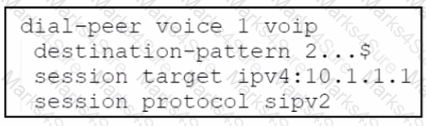 dial-peer voice 1 voip
 destination-pattern 2...$
 session target ipv4:10.1.1.1
 session protocol sipv2

Marks4Sure